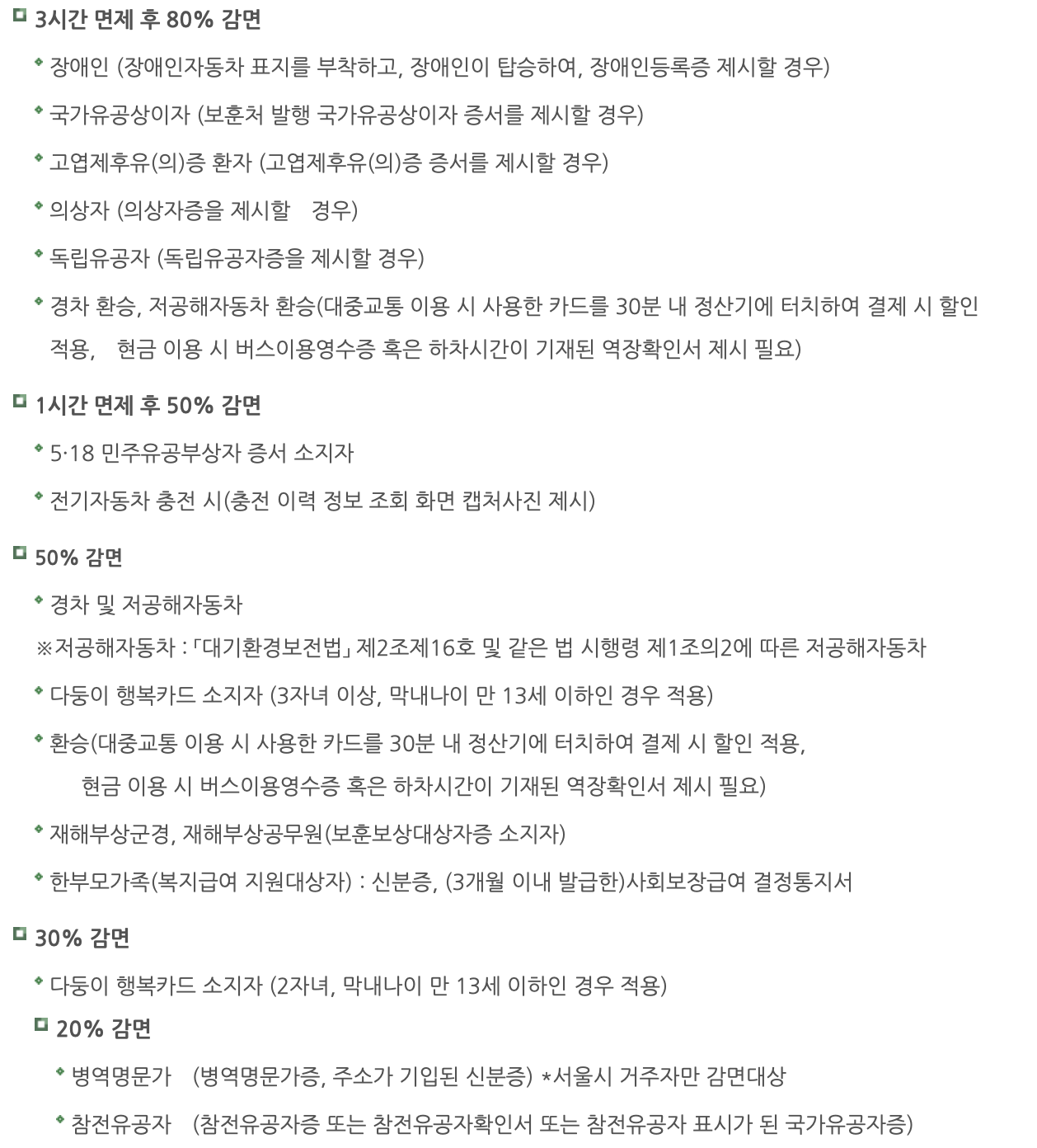 3시간 면제 후 80% 감면

장애인 (장애인자동차 표지를 부착하고, 장애인이 탑승하여, 장애인등록증 제시할 경우)

국가유공상이자 (보훈처 발행 국가유공상이자 증서를 제시할 경우)

고엽제후유(의)증 환자 (고엽제후유(의)증 증서를 제시할 경우)

의상자 (의상자증을 제시할 경우)

독립유공자 (독립유공자증을 제시할 경우)

경차 환승, 저공해자동차 환승(대중교통 이용 시 사용한 카드를 30분 내 정산기에 터치하여 결제 시 할인 적용, 현금 이용 시 버스이용영수증 혹은 하차시간이 기재된 역장확인서 제시 필요)

1시간 면제 후 50% 감면

5·18 민주유공부상자 증서 소지자

전기자동차 충전 시(충전 이력 정보 조회 화면 캡처사진 제시)

50% 감면

경차 및 저공해자동차

※저공해자동차 : 「대기환경보전법」 제2조제16호 및 같은 법 시행령 제1조의2에 따른 저공해자동차

다둥이 행복카드 소지자 (3자녀 이상, 막내나이 만 13세 이하인 경우 적용)

환승(대중교통 이용 시 사용한 카드를 30분 내 정산기에 터치하여 결제 시 할인 적용, 현금 이용 시 버스이용영수증 혹은 하차시간이 기재된 역장확인서 제시 필요)

재해부상군경, 재해부상공무원(보훈보상대상자증 소지자)

한부모가족(복지급여 지원대상자) : 신분증, (3개월 이내 발급한)사회보장급여 결정통지서

30% 감면

다둥이 행복카드 소지자 (2자녀, 막내나이 만 13세 이하인 경우 적용)

20% 감면

병역명문가 (병역명문가증, 주소가 기입된 신분증) *서울시 거주자만 감면대상

참전유공자 (참전유공자증 또는 참전유공자확인서 또는 참전유공자 표시가 된 국가유공자증)